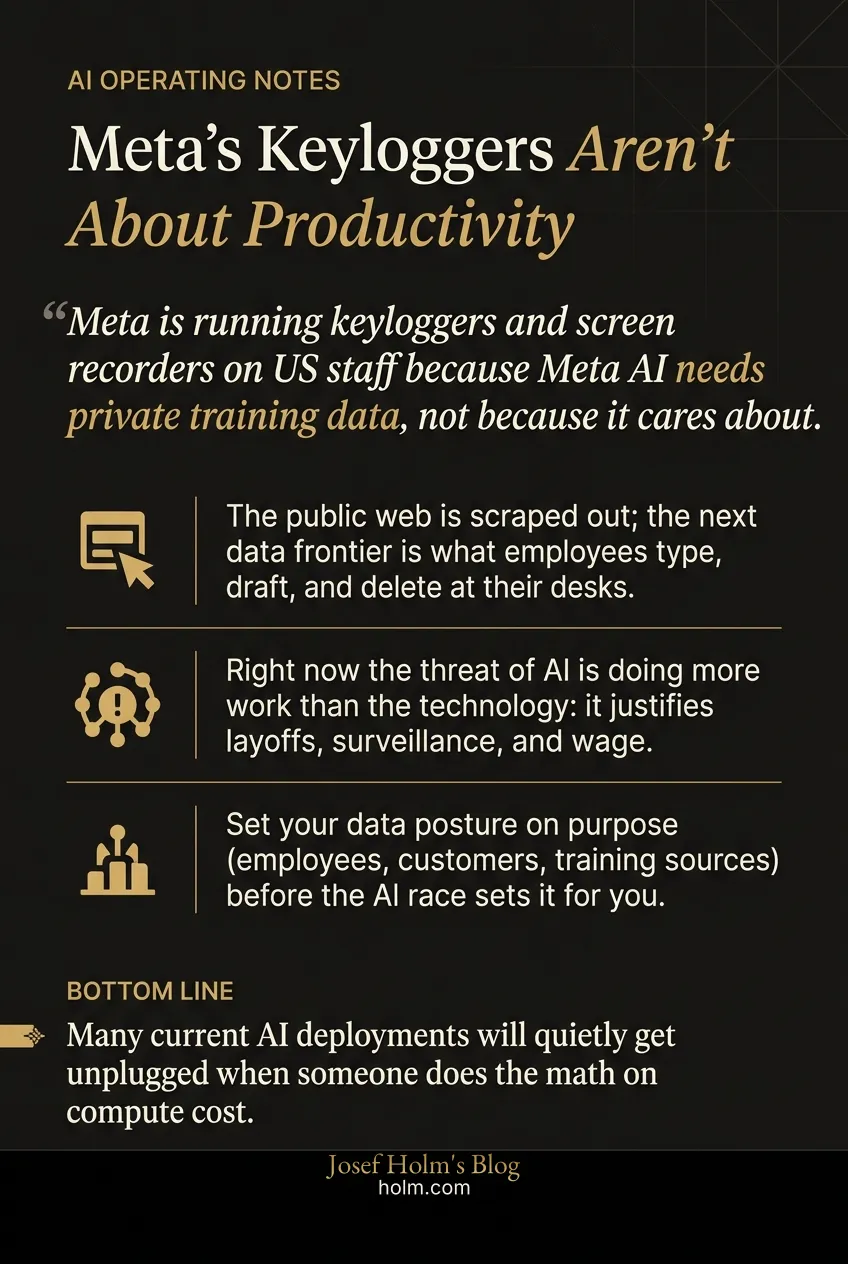 AI OPERATING NOTES

Meta's Keyloggers Aren't About Productivity

"Meta is running keyloggers and screen recorders on US staff because Meta AI needs private training data, not because it cares about.

The public web is scraped out; the next data frontier is what employees type, draft, and delete at their desks.

Right now the threat of AI is doing more work than the technology: it justifies layoffs, surveillance, and wage.

Set your data posture on purpose (employees, customers, training sources) before the AI race sets it for you.

BOTTOM LINE

Many current AI deployments will quietly get unplugged when someone does the math on compute cost.

Josef Holm's Blog
holm.com